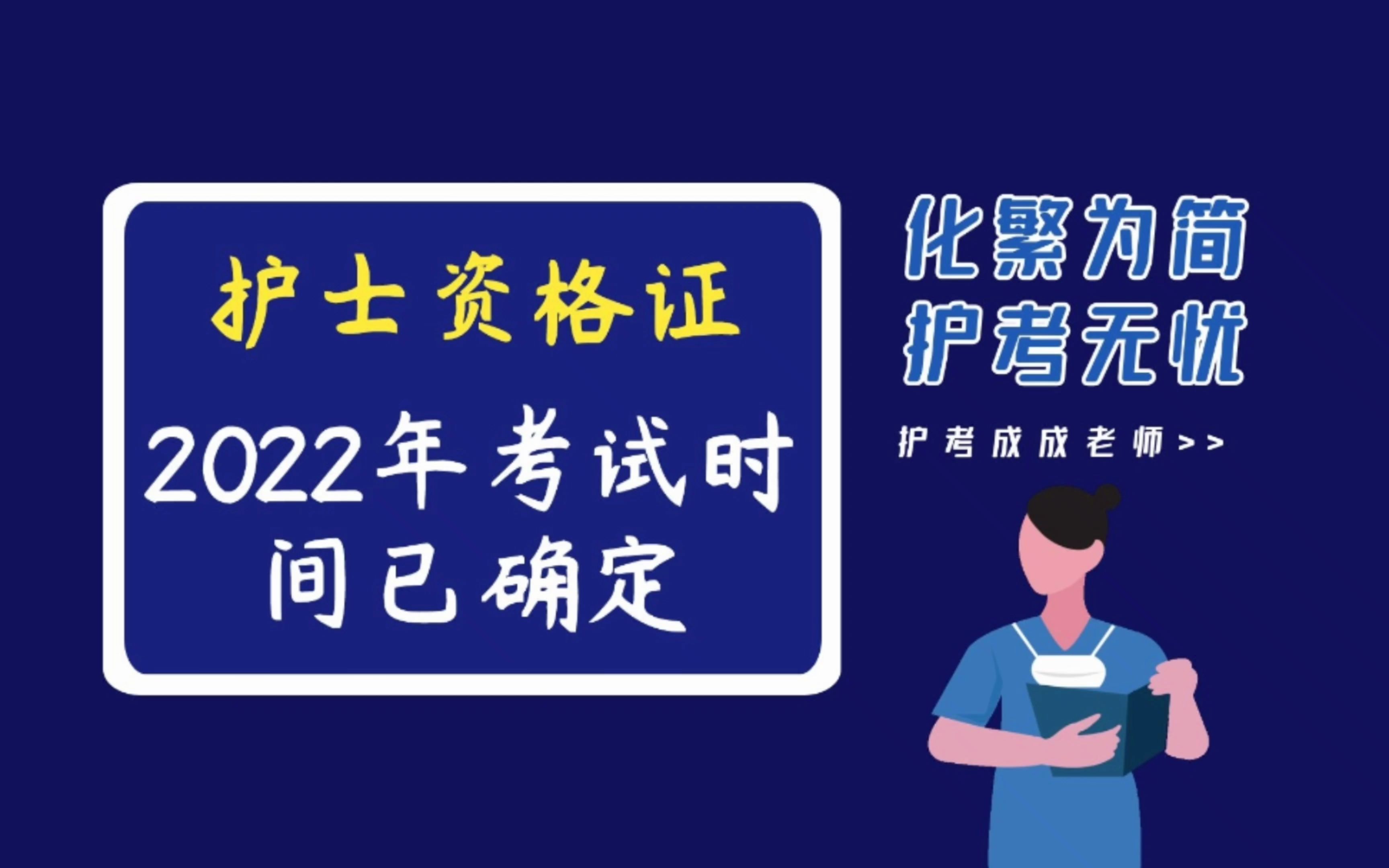 护士资格证

2022年考试时间已确定

化繁为简
护考无忧

护考成成老师>>